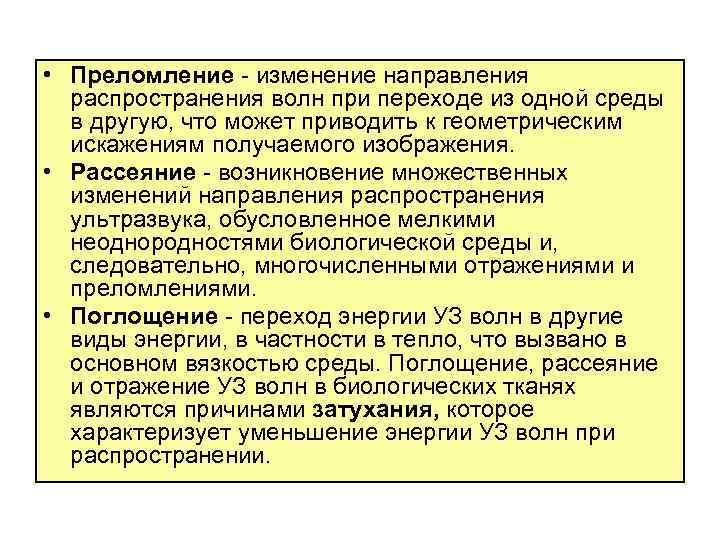 • Преломление - изменение направления распространения волн при переходе из одной среды в другую, что может приводить к геометрическим искажениям получаемого изображения.

• Рассеяние - возникновение множественных изменений направления распространения ультразвука, обусловленное мелкими неоднородностями биологической среды и, следовательно, многочисленными отражениями и преломлениями.

• Поглощение - переход энергии УЗ волн в другие виды энергии, в частности в тепло, что вызвано в основном вязкостью среды. Поглощение, рассеяние и отражение УЗ волн в биологических тканях являются причинами затухания, которое характеризует уменьшение энергии УЗ волн при распространении.